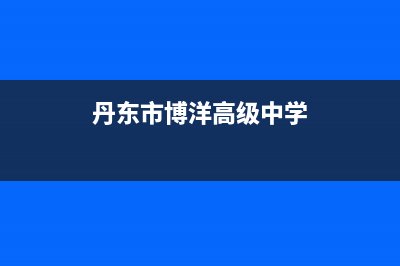 丹东市博洋高级中学